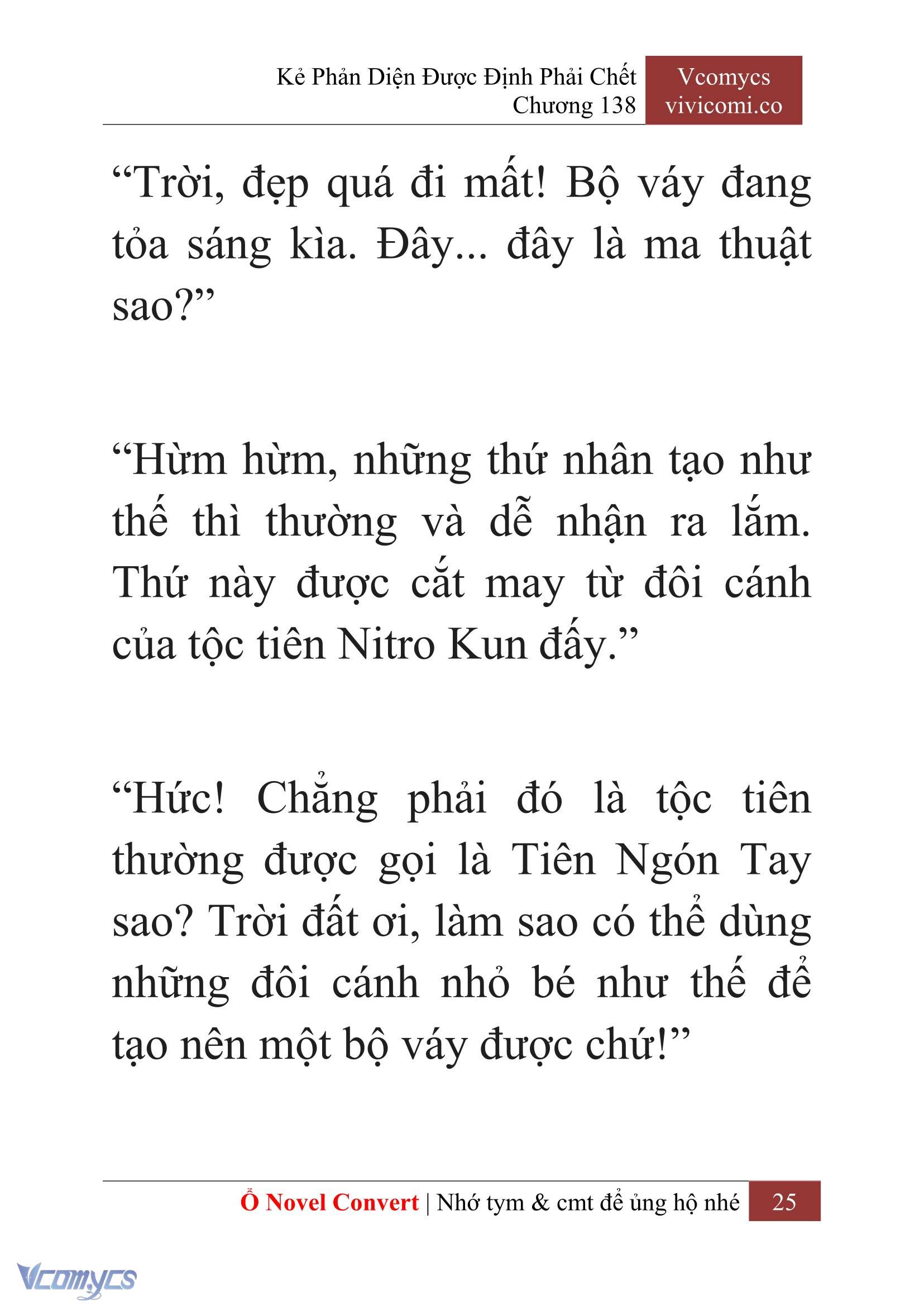 Kẻ Phản Diện Được Định Phải Chết
Chương 138

Vcomycs
vivicomi.co

“Trời, đẹp quá đi mất! Bộ váy đang tỏa sáng kìa. Đây... đây là ma thuật sao?”

“Hừm hừm, những thứ nhân tạo như thế thì thường và dễ nhận ra lắm. Thứ này được cắt may từ đôi cánh của tộc tiên Nitro Kun đấy.”

“Hức! Chẳng phải đó là tộc tiên thường được gọi là Tiên Ngón Tay sao? Trời đất ơi, làm sao có thể dùng những đôi cánh nhỏ bé như thế để tạo nên một bộ váy được chứ!”

Ổ Novel Convert | Nhớ tym & cmt để ủng hộ nhé 25

Vcomycs